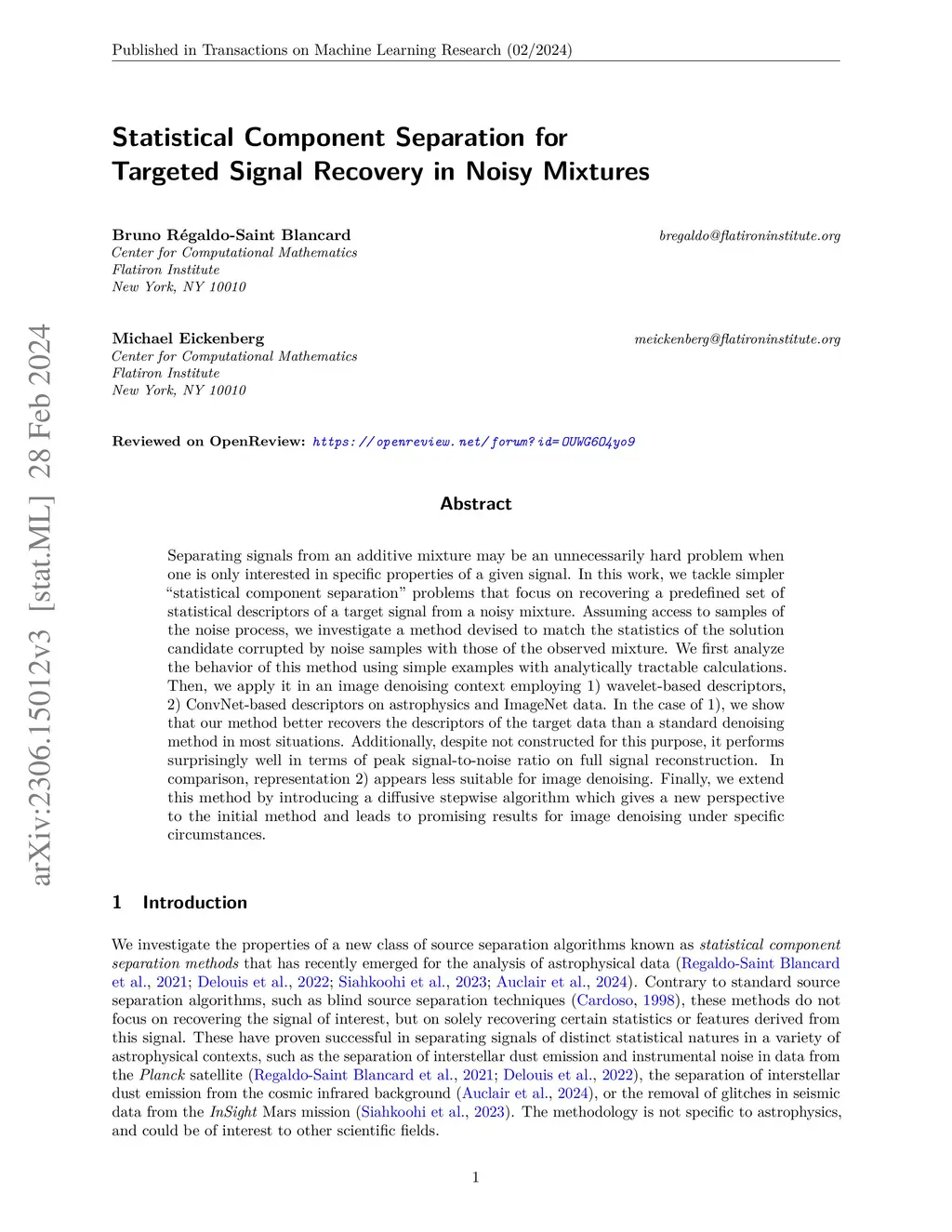 Published in Transactions on Machine Learning Research (02/2024)

arXiv:2306.15012v3 [stat.ML] 28 Feb 2024

Statistical Component Separation for Targeted Signal Recovery in Noisy Mixtures

Bruno Régaldo-Saint Blancard bregaldo@flatironinstitute.org
Center for Computational Mathematics
Flatiron Institute
New York, NY 10010

Michael Eickenberg meickenberg@flatironinstitute.org
Center for Computational Mathematics
Flatiron Institute
New York, NY 10010

Reviewed on OpenReview: https://openreview.net/forum?id=OUWG6O4yo9

Abstract

Separating signals from an additive mixture may be an unnecessarily hard problem when one is only interested in specific properties of a given signal. In this work, we tackle simpler "statistical component separation" problems that focus on recovering a predefined set of statistical descriptors of a target signal from a noisy mixture. Assuming access to samples of the noise process, we investigate a method devised to match the statistics of the solution candidate corrupted by noise samples with those of the observed mixture. We first analyze the behavior of this method using simple examples with analytically tractable calculations. Then, we apply it in an image denoising context employing 1) wavelet-based descriptors, 2) ConvNet-based descriptors on astrophysics and ImageNet data. In the case of 1), we show that our method better recovers the descriptors of the target data than a standard denoising method in most situations. Additionally, despite not constructed for this purpose, it performs surprisingly well in terms of peak signal-to-noise ratio on full signal reconstruction. In comparison, representation 2) appears less suitable for image denoising. Finally, we extend this method by introducing a diffusive stepwise algorithm which gives a new perspective to the initial method and leads to promising results for image denoising under specific circumstances.

1 Introduction

We investigate the properties of a new class of source separation algorithms known as statistical component separation methods that has recently emerged for the analysis of astrophysical data (Regaldo-Saint Blancard et al., 2021; Delouis et al., 2022; Siahkoohi et al., 2023; Auclair et al., 2024). Contrary to standard source separation algorithms, such as blind source separation techniques (Cardoso, 1998), these methods do not focus on recovering the signal of interest, but on solely recovering certain statistics or features derived from this signal. These have proven successful in separating signals of distinct statistical natures in a variety of astrophysical contexts, such as the separation of interstellar dust emission and instrumental noise in data from the Planck satellite (Regaldo-Saint Blancard et al., 2021; Delouis et al., 2022), the separation of interstellar dust emission from the cosmic infrared background (Auclair et al., 2024), or the removal of glitches in seismic data from the InSight Mars mission (Siahkoohi et al., 2023). The methodology is not specific to astrophysics, and could be of interest to other scientific fields.

1